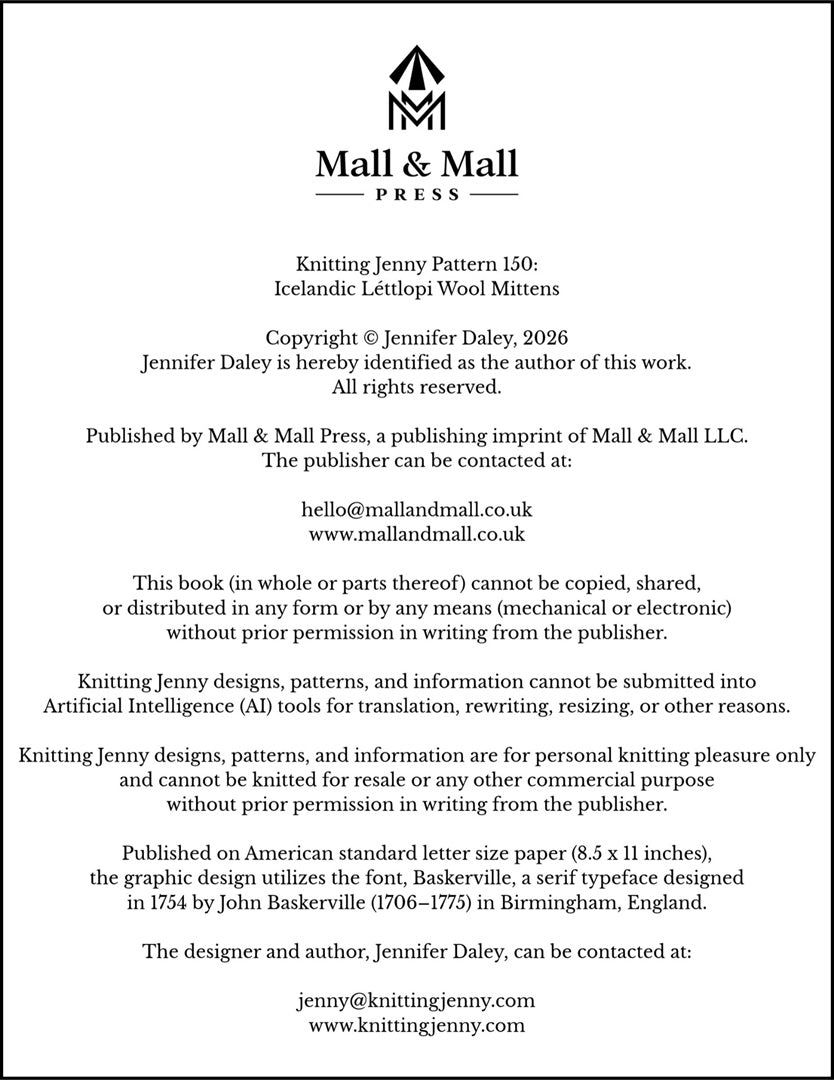 Mall & Mall
PRESS

Knitting Jenny Pattern 150:
Icelandic Léttlopi Wool Mittens

Copyright © Jennifer Daley, 2026
Jennifer Daley is hereby identified as the author of this work.
All rights reserved.

Published by Mall & Mall Press, a publishing imprint of Mall & Mall LLC.
The publisher can be contacted at:

hello@mallandmall.co.uk
www.mallandmall.co.uk

This book (in whole or parts thereof) cannot be copied, shared, or distributed in any form or by any means (mechanical or electronic) without prior permission in writing from the publisher.

Knitting Jenny designs, patterns, and information cannot be submitted into Artificial Intelligence (AI) tools for translation, rewriting, resizing, or other reasons.

Knitting Jenny designs, patterns, and information are for personal knitting pleasure only and cannot be knitted for resale or any other commercial purpose without prior permission in writing from the publisher.

Published on American standard letter size paper (8.5 x 11 inches), the graphic design utilizes the font, Baskerville, a serif typeface designed in 1754 by John Baskerville (1706–1775) in Birmingham, England.

The designer and author, Jennifer Daley, can be contacted at:

jenny@knittingjenny.com
www.knittingjenny.com